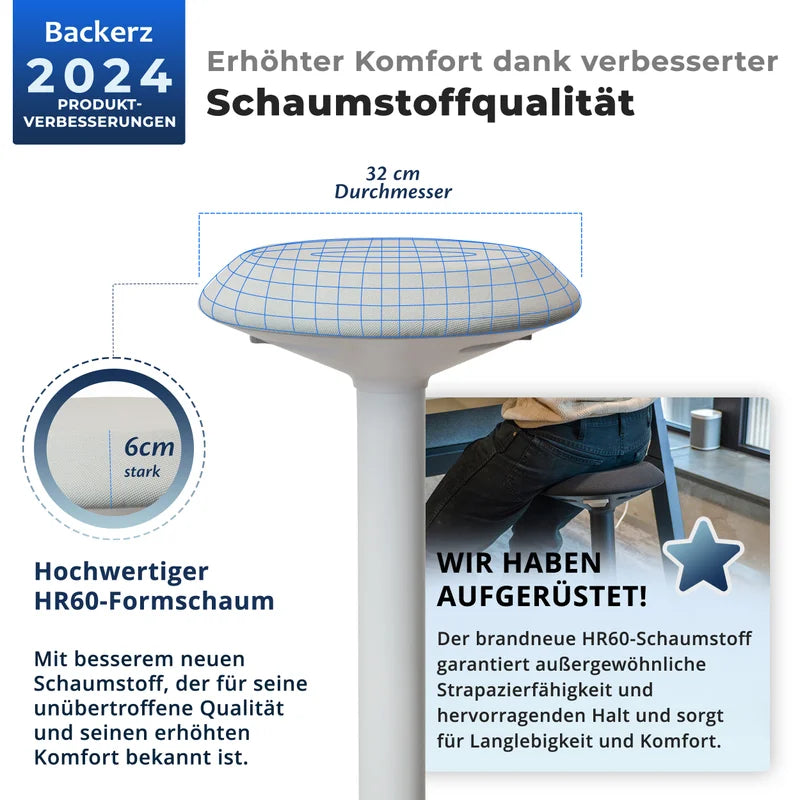 Backerz
2024
PRODUKT-VERBESSERUNGEN

Erhöhter Komfort dank verbesserter
Schaumstoffqualität

32 cm
Durchmesser

6cm
stark

Hochwertiger HR60-Formschaum

Mit besserem neuen Schaumstoff, der für seine unübertroffene Qualität und seinen erhöhten Komfort bekannt ist.

WIR HABEN AUFGERÜSTET!

Der brandneue HR60-Schaumstoff garantiert außergewöhnliche Strapazierfähigkeit und hervorragenden Halt und sorgt für Langlebigkeit und Komfort.